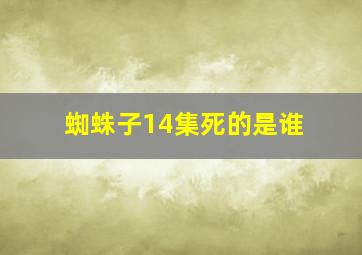 蜘蛛子14集死的是谁